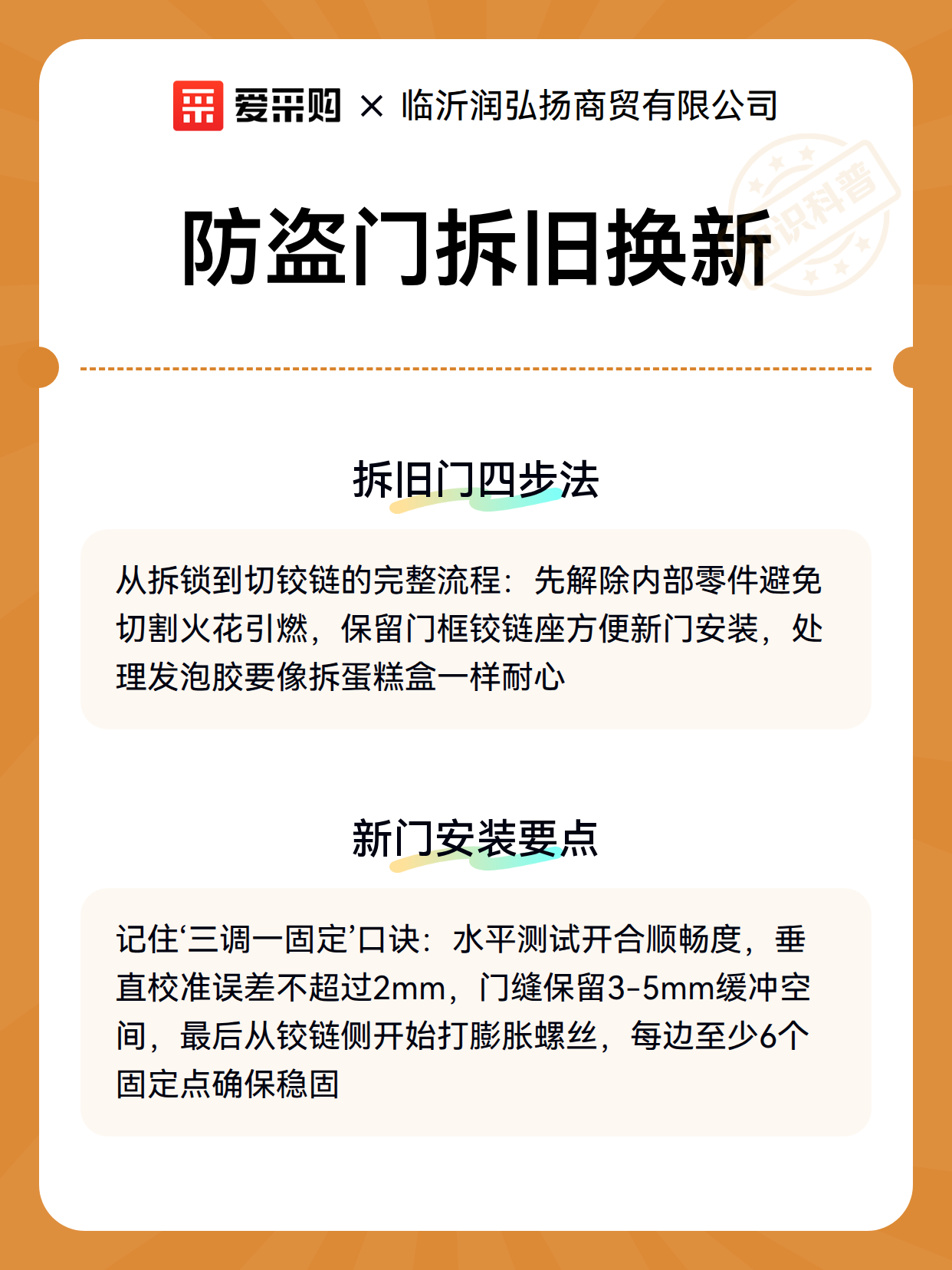 爱采购 × 临沂润弘扬商贸有限公司

知识科普

防盗门拆旧换新

拆旧门四步法

从拆锁到切铰链的完整流程：先解除内部零件避免切割火花引燃，保留门框铰链座方便新门安装，处理发泡胶要像拆蛋糕盒一样耐心

新门安装要点

记住‘三调一固定’口诀：水平测试开合顺畅度，垂直校准误差不超过2mm，门缝保留3-5mm缓冲空间，最后从铰链侧开始打膨胀螺丝，每边至少6个固定点确保稳固